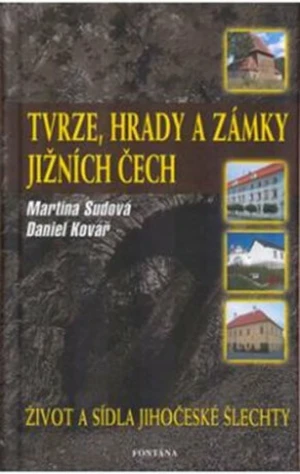 TVRZE, HRADY A ZÁMKY JIŽNÍCH ČECH

Martina Sudová
Daniel Kovář

ŽIVOT A SÍDLA JIHOČESKÉ ŠLECHTY

FONTÁNA